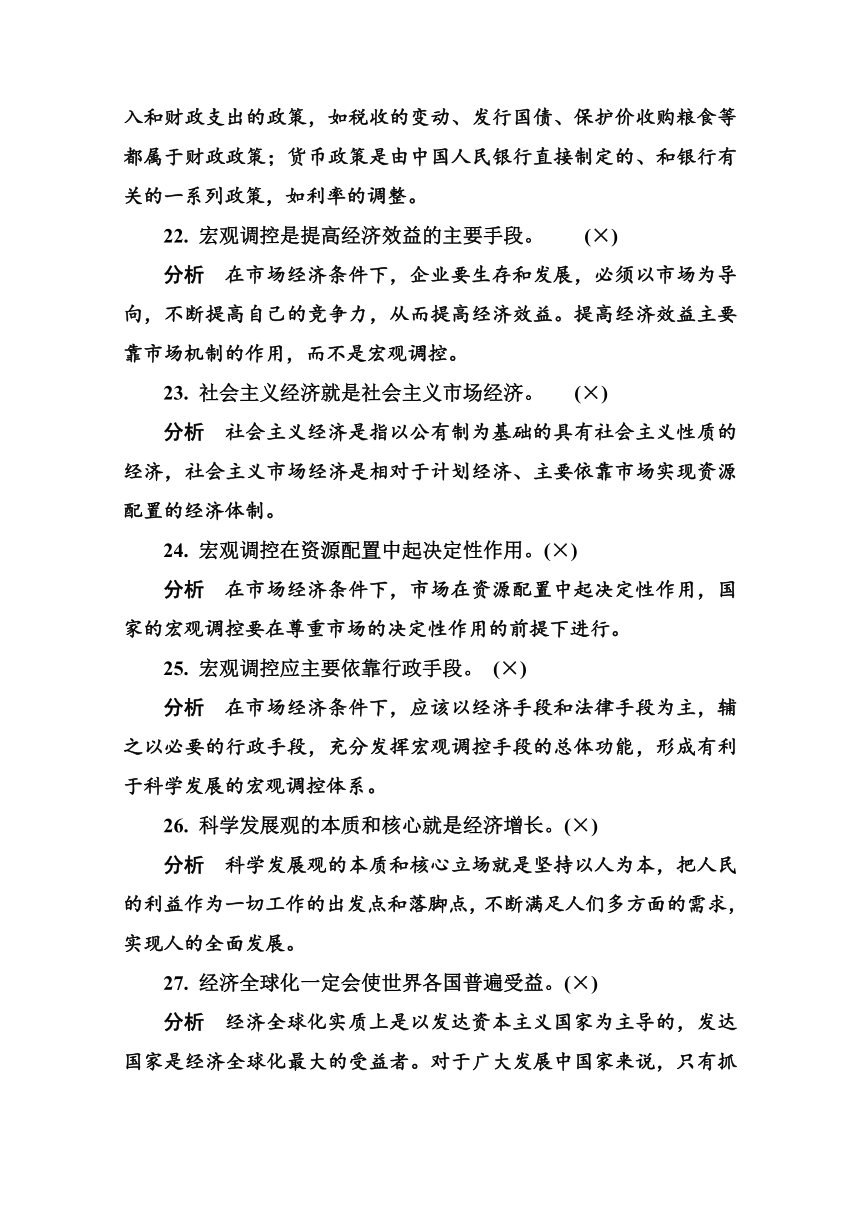 入和财政支出的政策，如税收的变动、发行国债、保护价收购粮食等都属于财政政策；货币政策是由中国人民银行直接制定的、和银行有关的一系列政策，如利率的调整。

22. 宏观调控是提高经济效益的主要手段。 (×)

分析　在市场经济条件下，企业要生存和发展，必须以市场为导向，不断提高自己的竞争力，从而提高经济效益。提高经济效益主要靠市场机制的作用，而不是宏观调控。

23. 社会主义经济就是社会主义市场经济。 (×)

分析　社会主义经济是指以公有制为基础的具有社会主义性质的经济，社会主义市场经济是相对于计划经济、主要依靠市场实现资源配置的经济体制。

24. 宏观调控在资源配置中起决定性作用。(×)

分析　在市场经济条件下，市场在资源配置中起决定性作用，国家的宏观调控要在尊重市场的决定性作用的前提下进行。

25. 宏观调控应主要依靠行政手段。 (×)

分析　在市场经济条件下，应该以经济手段和法律手段为主，辅之以必要的行政手段，充分发挥宏观调控手段的总体功能，形成有利于科学发展的宏观调控体系。

26. 科学发展观的本质和核心就是经济增长。(×)

分析　科学发展观的本质和核心立场就是坚持以人为本，把人民的利益作为一切工作的出发点和落脚点，不断满足人们多方面的需求，实现人的全面发展。

27. 经济全球化一定会使世界各国普遍受益。(×)

分析　经济全球化实质上是以发达资本主义国家为主导的，发达国家是经济全球化最大的受益者。对于广大发展中国家来说，只有抓